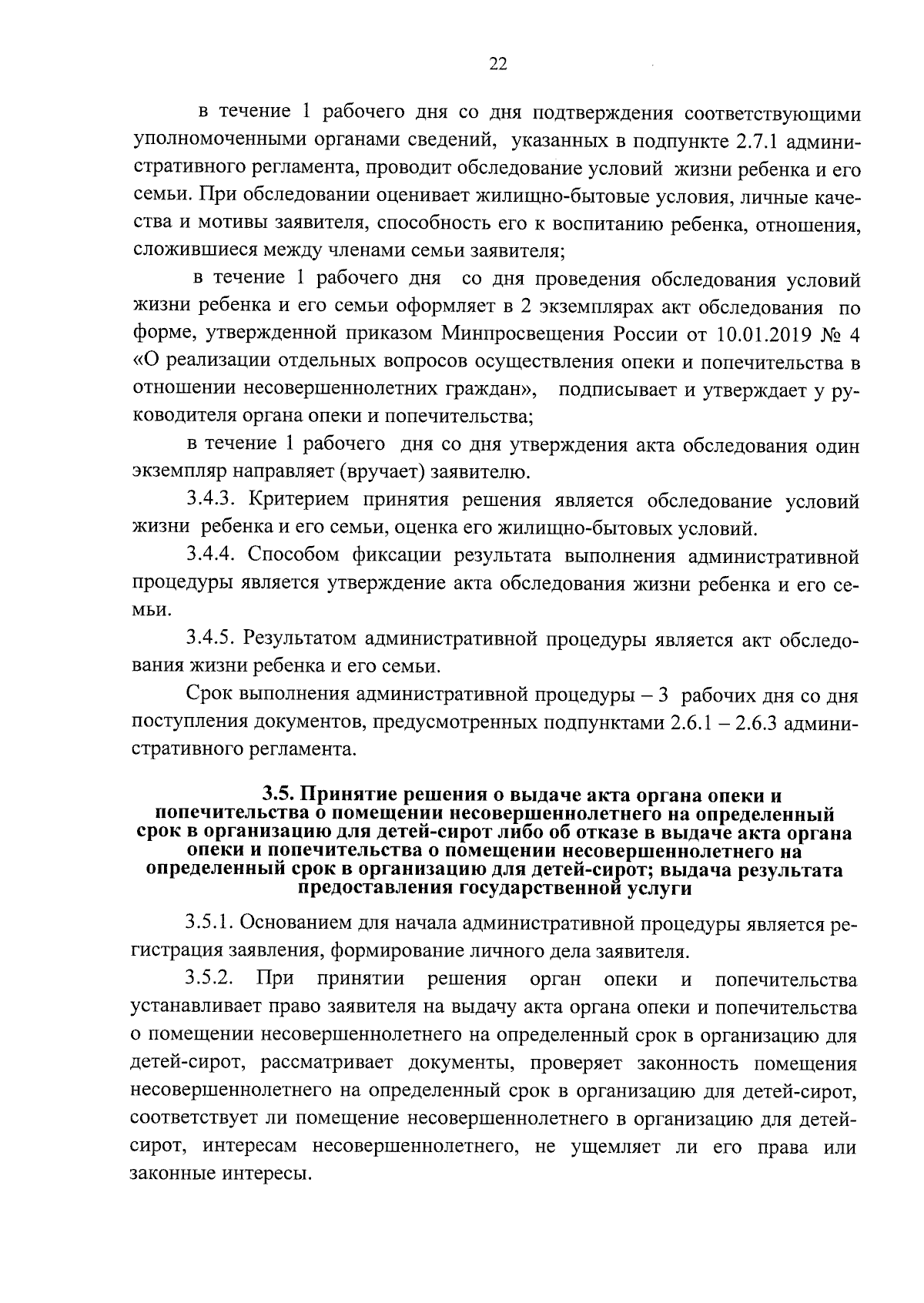 22

в течение 1 рабочего дня со дня подтверждения соответствующими уполномоченными органами сведений, указанных в подпункте 2.7.1 административного регламента, проводит обследование условий жизни ребенка и его семьи. При обследовании оценивает жилищно-бытовые условия, личные качества и мотивы заявителя, способность его к воспитанию ребенка, отношения, сложившиеся между членами семьи заявителя;

в течение 1 рабочего дня со дня проведения обследования условий жизни ребенка и его семьи оформляет в 2 экземплярах акт обследования по форме, утвержденной приказом Минпросвещения России от 10.01.2019 № 4 «О реализации отдельных вопросов осуществления опеки и попечительства в отношении несовершеннолетних граждан», подписывает и утверждает у руководителя органа опеки и попечительства;

в течение 1 рабочего дня со дня утверждения акта обследования один экземпляр направляет (вручает) заявителю.

3.4.3. Критерием принятия решения является обследование условий жизни ребенка и его семьи, оценка его жилищно-бытовых условий.

3.4.4. Способом фиксации результата выполнения административной процедуры является утверждение акта обследования жизни ребенка и его семьи.

3.4.5. Результатом административной процедуры является акт обследования жизни ребенка и его семьи.

Срок выполнения административной процедуры – 3 рабочих дня со дня поступления документов, предусмотренных подпунктами 2.6.1 – 2.6.3 административного регламента.

3.5. Принятие решения о выдаче акта органа опеки и попечительства о помещении несовершеннолетнего на определенный срок в организацию для детей-сирот либо об отказе в выдаче акта органа опеки и попечительства о помещении несовершеннолетнего на определенный срок в организацию для детей-сирот; выдача результата предоставления государственной услуги

3.5.1. Основанием для начала административной процедуры является регистрация заявления, формирование личного дела заявителя.

3.5.2. При принятии решения орган опеки и попечительства устанавливает право заявителя на выдачу акта органа опеки и попечительства о помещении несовершеннолетнего на определенный срок в организацию для детей-сирот, рассматривает документы, проверяет законность помещения несовершеннолетнего на определенный срок в организацию для детей-сирот, соответствует ли помещение несовершеннолетнего в организацию для детей-сирот, интересам несовершеннолетнего, не ущемляет ли его права или законные интересы.